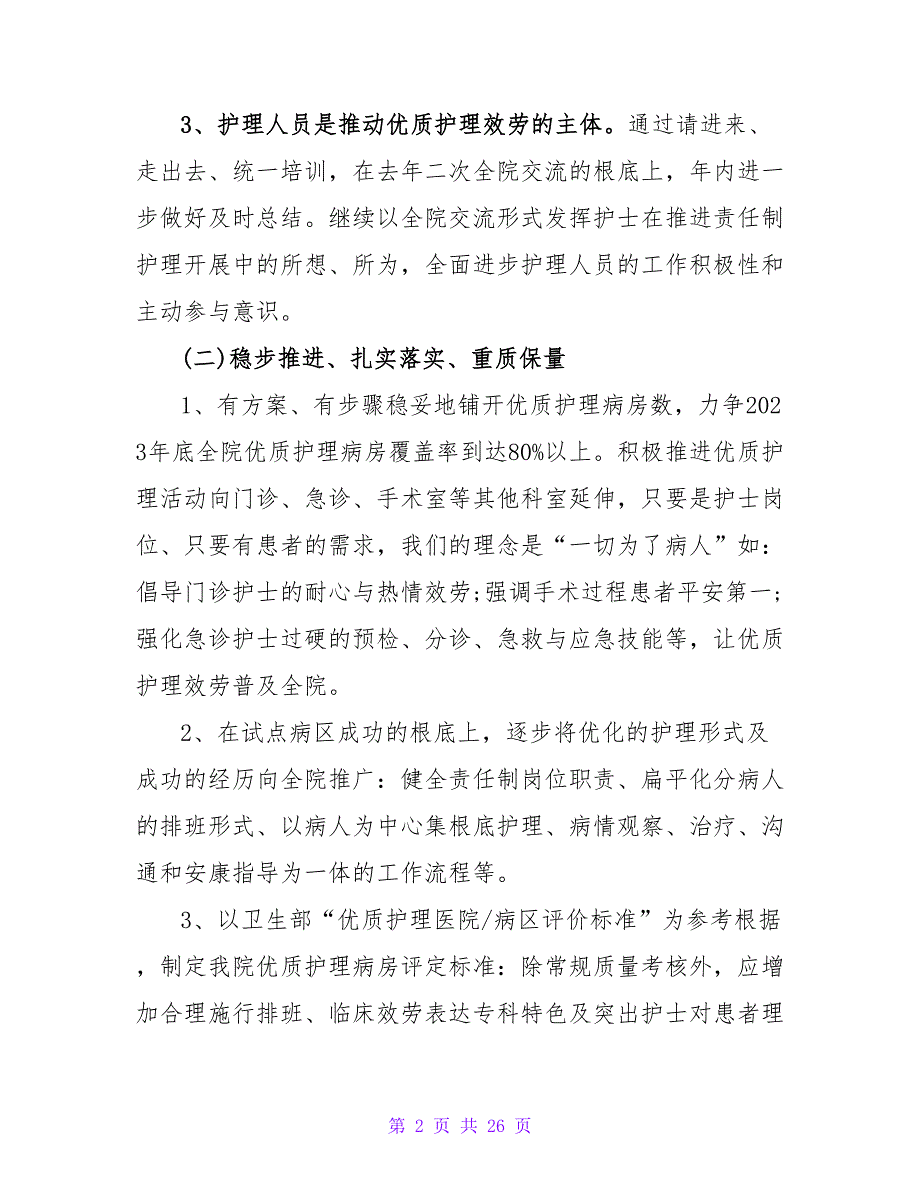 3、护理人员是推动优质护理效劳的主体。通过请进来、走出去、统一培训，在去年二次全院交流的根底上，年内进一步做好及时总结。继续以全院交流形式发挥护士在推进责任制护理开展中的所想、所为，全面进步护理人员的工作积极性和主动参与意识。

(二)稳步推进、扎实落实、重质保量

1、有方案、有步骤稳妥地铺开优质护理病房数，力争2023年底全院优质护理病房覆盖率到达80%以上。积极推进优质护理活动向门诊、急诊、手术室等其他科室延伸，只要是护士岗位、只要有患者的需求，我们的理念是“一切为了病人”如：倡导门诊护士的耐心与热情效劳;强调手术过程患者平安第一;强化急诊护士过硬的预检、分诊、急救与应急技能等，让优质护理效劳普及全院。

2、在试点病区成功的根底上，逐步将优化的护理形式及成功的经历向全院推广：健全责任制岗位职责、扁平化分病人的排班形式、以病人为中心集根底护理、病情观察、治疗、沟通和安康指导为一体的工作流程等。

3、以卫生部“优质护理医院/病区评价标准”为参考根据，制定我院优质护理病房评定标准：除常规质量考核外，应增加合理施行排班、临床效劳表达专科特色及突出护士对患者理

第 2 页 共 26 页